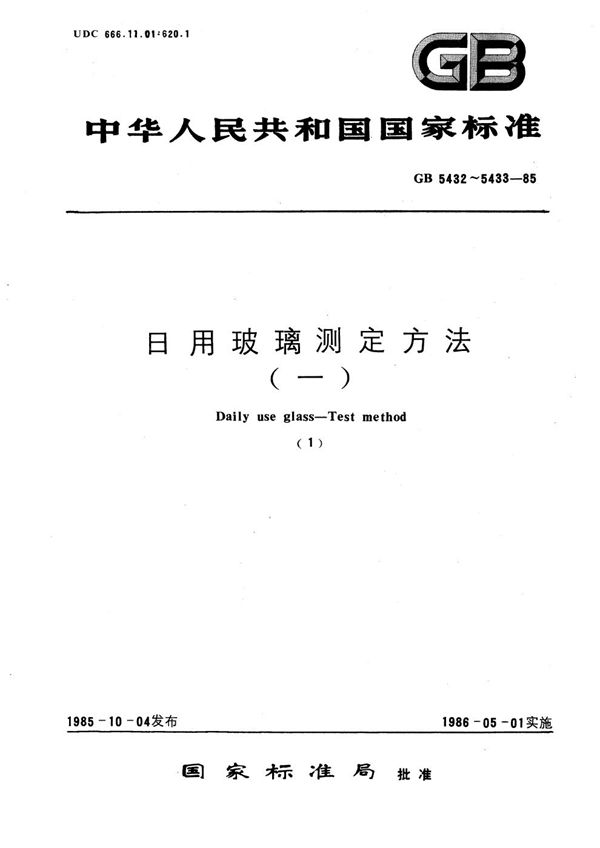 UDC 666.11.01:620.1

GB

中华人民共和国国家标准

GB 5432～5433—85

日用玻璃测定方法
（一）

Daily use glass—Test method
(1)

1985-10-04发布

1986-05-01实施

国家标准局 批准